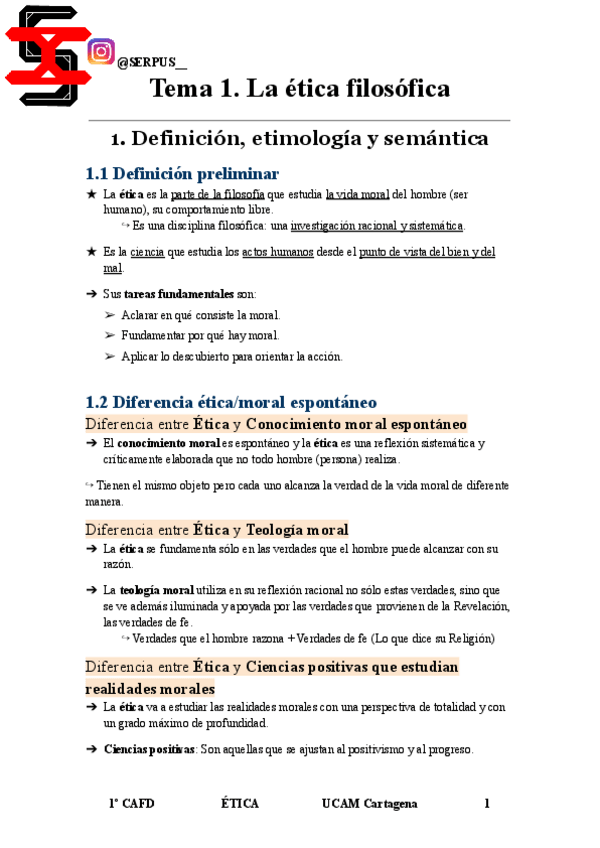 @SERPUS__

Tema 1. La ética filosófica

1. Definición, etimología y semántica

1.1 Definición preliminar

★ La ética es la parte de la filosofía que estudia la vida moral del hombre (ser humano), su comportamiento libre.
↪ Es una disciplina filosófica: una investigación racional y sistemática.

★ Es la ciencia que estudia los actos humanos desde el punto de vista del bien y del mal.

➔ Sus tareas fundamentales son:
➢ Aclarar en qué consiste la moral.
➢ Fundamentar por qué hay moral.
➢ Aplicar lo descubierto para orientar la acción.

1.2 Diferencia ética/moral espontáneo

Diferencia entre Ética y Conocimiento moral espontáneo
➔ El conocimiento moral es espontáneo y la ética es una reflexión sistemática y críticamente elaborada que no todo hombre (persona) realiza.

↪ Tienen el mismo objeto pero cada uno alcanza la verdad de la vida moral de diferente manera.

Diferencia entre Ética y Teología moral
➔ La ética se fundamenta sólo en las verdades que el hombre puede alcanzar con su razón.

➔ La teología moral utiliza en su reflexión racional no sólo estas verdades, sino que se ve además iluminada y apoyada por las verdades que provienen de la Revelación, las verdades de fe.
↪ Verdades que el hombre razona + Verdades de fe (Lo que dice su Religión)

Diferencia entre Ética y Ciencias positivas que estudian realidades morales
➔ La ética va a estudiar las realidades morales con una perspectiva de totalidad y con un grado máximo de profundidad.

➔ Ciencias positivas: Son aquellas que se ajustan al positivismo y al progreso.

1º CAFD ÉTICA UCAM Cartagena 1